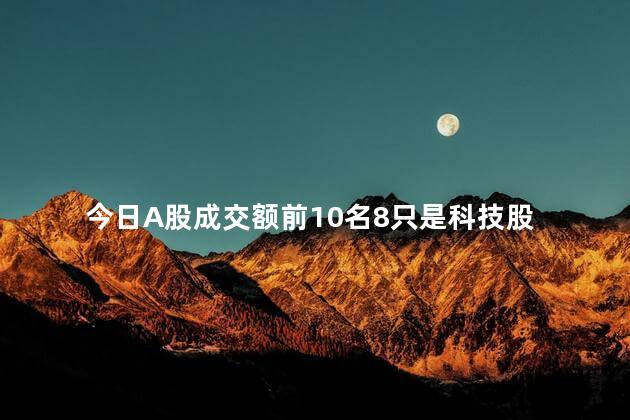 今日A股成交额前10名8只是科技股